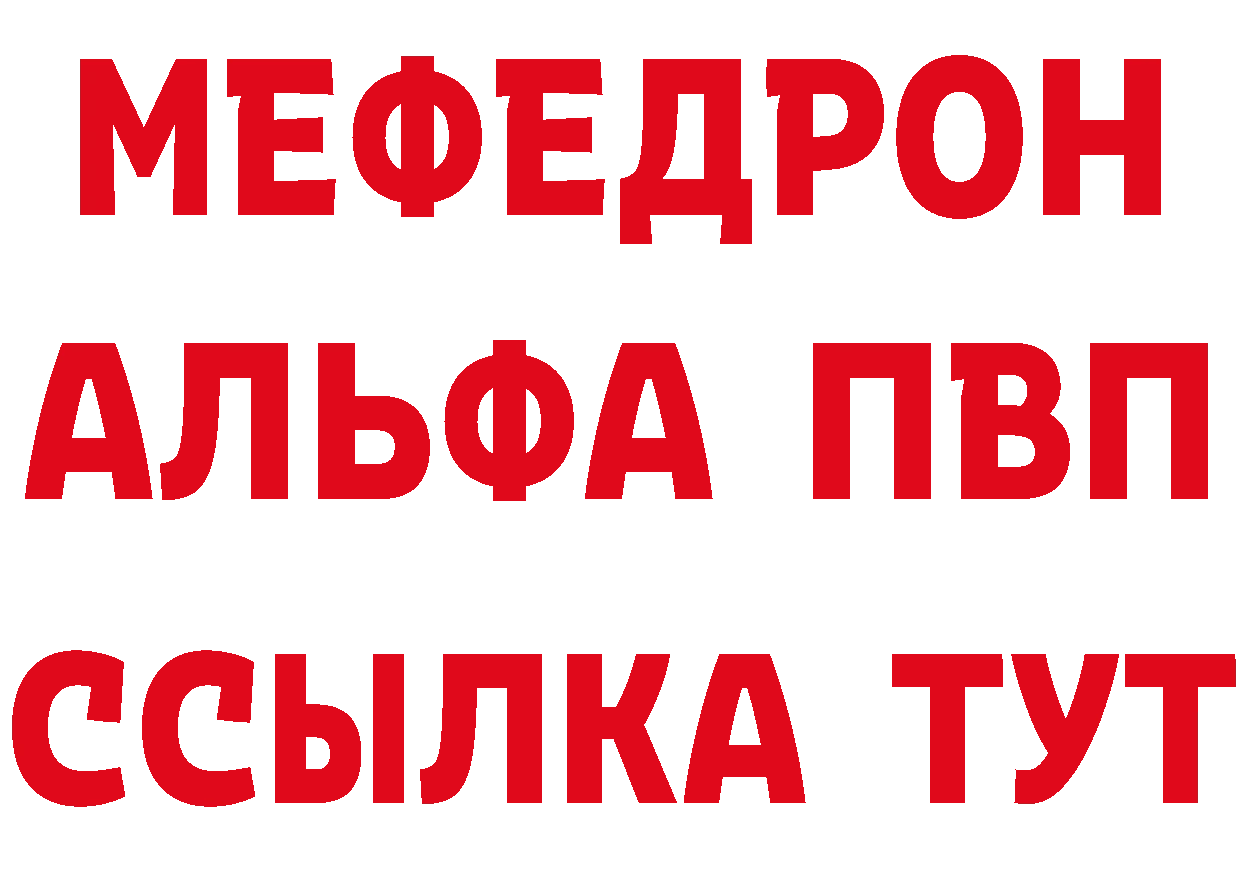 МЕФЕДРОН
АЛЬФА ПВП
ССЫЛКА ТУТ